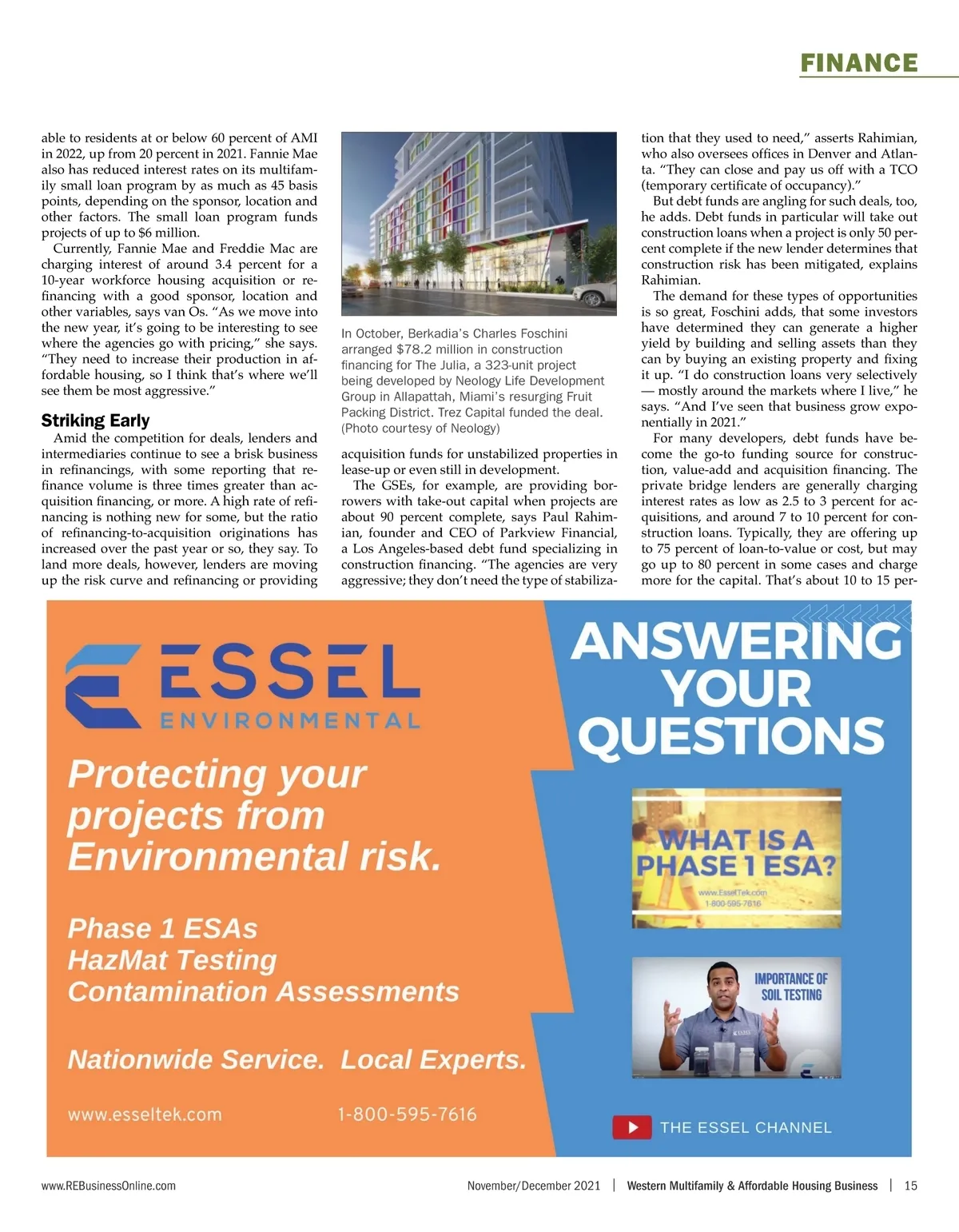 FINANCE

able to residents at or below 60 percent of AMI in 2022, up from 20 percent in 2021. Fannie Mae also has reduced interest rates on its multifamily small loan program by as much as 45 basis points, depending on the sponsor, location and other factors. The small loan program funds projects of up to $6 million.

Currently, Fannie Mae and Freddie Mac are charging interest of around 3.4 percent for a 10-year workforce housing acquisition or refinancing with a good sponsor, location and other variables, says van Os. "As we move into the new year, it's going to be interesting to see where the agencies go with pricing," she says. "They need to increase their production in affordable housing, so I think that's where we'll see them be most aggressive."

Striking Early

Amid the competition for deals, lenders and intermediaries continue to see a brisk business in refinancings, with some reporting that refinance volume is three times greater than acquisition financing, or more. A high rate of refinancing is nothing new for some, but the ratio of refinancing-to-acquisition originations has increased over the past year or so, they say. To land more deals, however, lenders are moving up the risk curve and refinancing or providing

In October, Berkadia's Charles Foschini arranged $78.2 million in construction financing for The Julia, a 323-unit project being developed by Neology Life Development Group in Allapattah, Miami's resurging Fruit Packing District. Trez Capital funded the deal. (Photo courtesy of Neology)

acquisition funds for unstabilized properties in lease-up or even still in development.

The GSEs, for example, are providing borrowers with take-out capital when projects are about 90 percent complete, says Paul Rahimian, founder and CEO of Parkview Financial, a Los Angeles-based debt fund specializing in construction financing. "The agencies are very aggressive; they don't need the type of stabilization that they used to need," asserts Rahimian, who also oversees offices in Denver and Atlanta. "They can close and pay us off with a TCO (temporary certificate of occupancy)."

But debt funds are angling for such deals, too, he adds. Debt funds in particular will take out construction loans when a project is only 50 percent complete if the new lender determines that construction risk has been mitigated, explains Rahimian.

The demand for these types of opportunities is so great, Foschini adds, that some investors have determined they can generate a higher yield by building and selling assets than they can by buying an existing property and fixing it up. "I do construction loans very selectively — mostly around the markets where I live," he says. "And I've seen that business grow exponentially in 2021."

For many developers, debt funds have become the go-to funding source for construction, value-add and acquisition financing. The private bridge lenders are generally charging interest rates as low as 2.5 to 3 percent for acquisitions, and around 7 to 10 percent for construction loans. Typically, they are offering up to 75 percent of loan-to-value or cost, but may go up to 80 percent in some cases and charge more for the capital. That's about 10 to 15 per-

ESSEL
ENVIRONMENTAL

Protecting your projects from Environmental risk.

Phase 1 ESAs
HazMat Testing
Contamination Assessments

Nationwide Service. Local Experts.

www.esseltek.com 1-800-595-7616

ANSWERING YOUR QUESTIONS

WHAT IS A PHASE 1 ESA?
www.EsselTek.com
1-800-595-7616

IMPORTANCE OF SOIL TESTING

THE ESSEL CHANNEL

www.REBusinessOnline.com November/December 2021 | Western Multifamily & Affordable Housing Business | 15